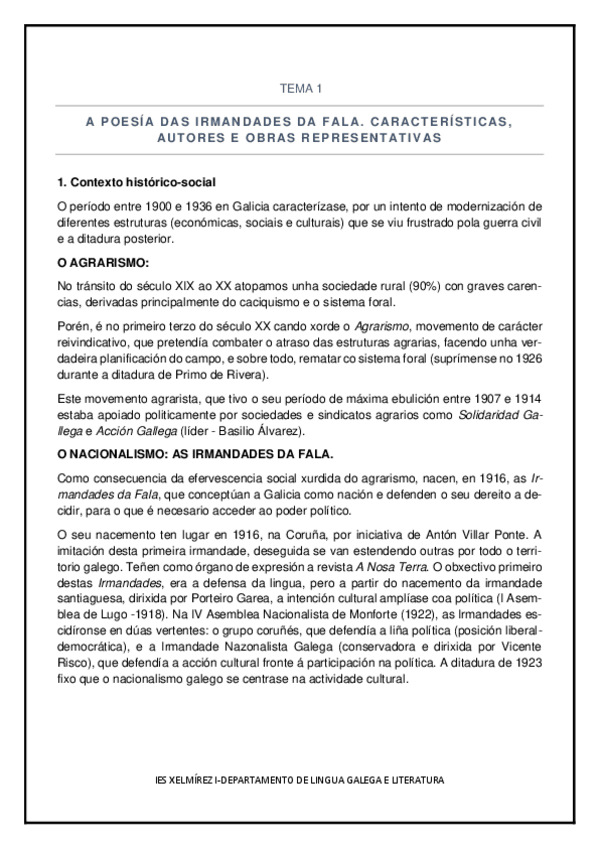 TEMA 1

A POESÍA DAS IRMANDADES DA FALA. CARACTERÍSTICAS, AUTORES E OBRAS REPRESENTATIVAS

1. Contexto histórico-social

O período entre 1900 e 1936 en Galicia caracterízase, por un intento de modernización de diferentes estruturas (económicas, sociais e culturais) que se viu frustrado pola guerra civil e a ditadura posterior.

O AGRARISMO:

No tránsito do século XIX ao XX atopamos unha sociedade rural (90%) con graves carencias, derivadas principalmente do caciquismo e o sistema foral.

Porén, é no primeiro terzo do século XX cando xorde o Agrarismo, movemento de carácter reivindicativo, que pretendía combater o atraso das estruturas agrarias, facendo unha verdadeira planificación do campo, e sobre todo, rematar co sistema foral (suprímense no 1926 durante a ditadura de Primo de Rivera).

Este movemento agrarista, que tivo o seu período de máxima ebulición entre 1907 e 1914 estaba apoiado politicamente por sociedades e sindicatos agrarios como Solidaridad Gallega e Acción Gallega (líder - Basilio Álvarez).

O NACIONALISMO: AS IRMANDADES DA FALA.

Como consecuencia da efervescencia social xurdida do agrarismo, nacen, en 1916, as Irmandades da Fala, que conceptúan a Galicia como nación e defenden o seu dereito a decidir, para o que é necesario acceder ao poder político.

O seu nacemento ten lugar en 1916, na Coruña, por iniciativa de Antón Villar Ponte. A imitación desta primeira irmandade, deseguida se van estendendo outras por todo o territorio galego. Teñen como órgano de expresión a revista A Nosa Terra. O obxectivo primeiro destas Irmandades, era a defensa da lingua, pero a partir do nacemento da irmandade santiaguesa, dirixida por Porteiro Garea, a intención cultural amplíase coa política (I Asemblea de Lugo -1918). Na IV Asemblea Nacionalista de Monforte (1922), as Irmandades escidíronse en dúas vertentes: o grupo coruñés, que defendía a liña política (posición liberal-democrática), e a Irmandade Nazonalista Galega (conservadora e dirixida por Vicente Risco), que defendía a acción cultural fronte á participación na política. A ditadura de 1923 fixo que o nacionalismo galego se centrase na actividade cultural.

IES XELMÍREZ I-DEPARTAMENTO DE LINGUA GALEGA E LITERATURA